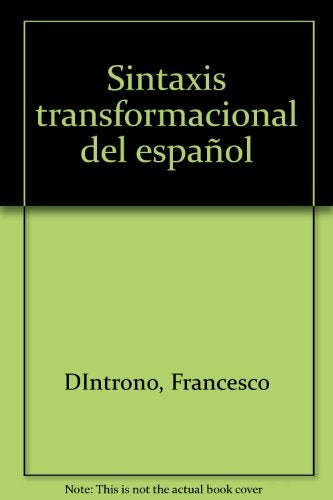 Sintaxis transformacional del español

DIntrono, Francesco

Note: This is not the actual book cover